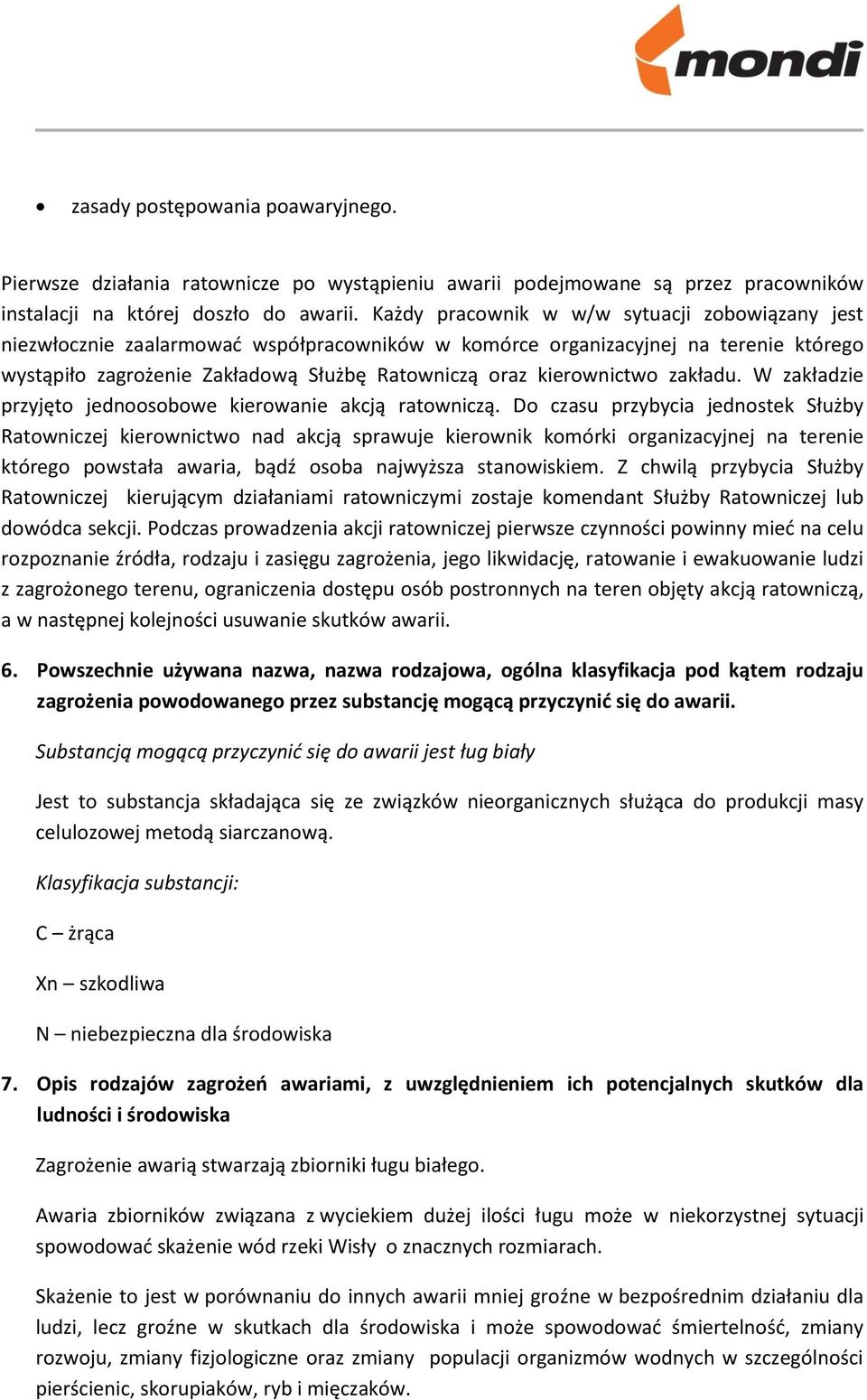 mondi

• zasady postępowania poawaryjnego.

Pierwsze działania ratownicze po wystąpieniu awarii podejmowane są przez pracowników instalacji na której doszło do awarii. Każdy pracownik w w/w sytuacji zobowiązany jest niezwłocznie zaalarmować współpracowników w komórce organizacyjnej na terenie którego wystąpiło zagrożenie Zakładową Służbę Ratowniczą oraz kierownictwo zakładu. W zakładzie przyjęto jednoosobowe kierowanie akcją ratowniczą. Do czasu przybycia jednostek Służby Ratowniczej kierownictwo nad akcją sprawuje kierownik komórki organizacyjnej na terenie którego powstała awaria, bądź osoba najwyższa stanowiskiem. Z chwilą przybycia Służby Ratowniczej kierującym działaniami ratowniczymi zostaje komendant Służby Ratowniczej lub dowódca sekcji. Podczas prowadzenia akcji ratowniczej pierwsze czynności powinny mieć na celu rozpoznanie źródła, rodzaju i zasięgu zagrożenia, jego likwidację, ratowanie i ewakuowanie ludzi z zagrożonego terenu, ograniczenia dostępu osób postronnych na teren objęty akcją ratowniczą, a w następnej kolejności usuwanie skutków awarii.

6. Powszechnie używana nazwa, nazwa rodzajowa, ogólna klasyfikacja pod kątem rodzaju zagrożenia powodowanego przez substancję mogącą przyczynić się do awarii.

Substancją mogącą przyczynić się do awarii jest ług biały

Jest to substancja składająca się ze związków nieorganicznych służąca do produkcji masy celulozowej metodą siarczanową.

Klasyfikacja substancji:

C – żrąca

Xn – szkodliwa

N – niebezpieczna dla środowiska

7. Opis rodzajów zagrożeń awariami, z uwzględnieniem ich potencjalnych skutków dla ludności i środowiska

Zagrożenie awarią stwarzają zbiorniki ługu białego.

Awaria zbiorników związana z wyciekiem dużej ilości ługu może w niekorzystnej sytuacji spowodować skażenie wód rzeki Wisły o znacznych rozmiarach.

Skażenie to jest w porównaniu do innych awarii mniej groźne w bezpośrednim działaniu dla ludzi, lecz groźne w skutkach dla środowiska i może spowodować śmiertelność, zmiany rozwoju, zmiany fizjologiczne oraz zmiany populacji organizmów wodnych w szczególności pierścienic, skorupiaków, ryb i mięczaków.